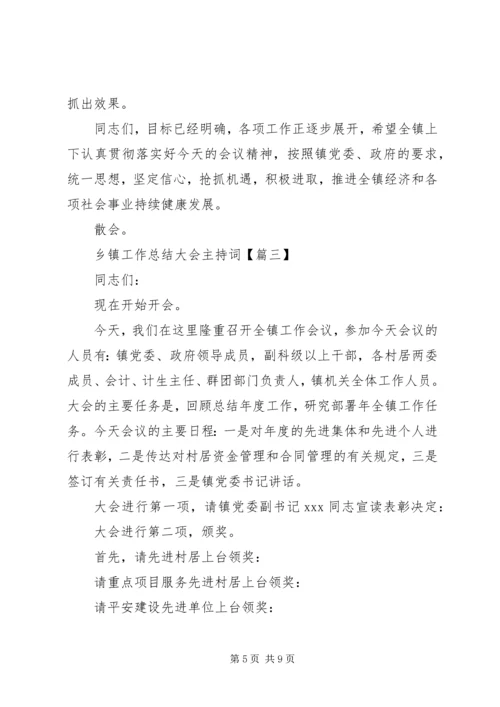 抓出效果。

同志们，目标已经明确，各项工作正逐步展开，希望全镇上下认真贯彻落实好今天的会议精神，按照镇党委、政府的要求，统一思想，坚定信心，抢抓机遇，积极进取，推进全镇经济和各项社会事业持续健康发展。

散会。

乡镇工作总结大会主持词【篇三】

同志们：

现在开始开会。

今天，我们在这里隆重召开全镇工作会议，参加今天会议的人员有：镇党委、政府领导成员，副科级以上干部，各村居两委成员、会计、计生主任、群团部门负责人，镇机关全体工作人员。大会的主要任务是，回顾总结年度工作，研究部署年全镇工作任务。今天会议的主要日程：一是对年度的先进集体和先进个人进行表彰，二是传达对村居资金管理和合同管理的有关规定，三是签订有关责任书，三是镇党委书记讲话。

大会进行第一项，请镇党委副书记 xxx 同志宣读表彰决定：

大会进行第二项，颁奖。

首先，请先进村居上台领奖：

请重点项目服务先进村居上台领奖：

请平安建设先进单位上台领奖：

第 5 页 共 9 页